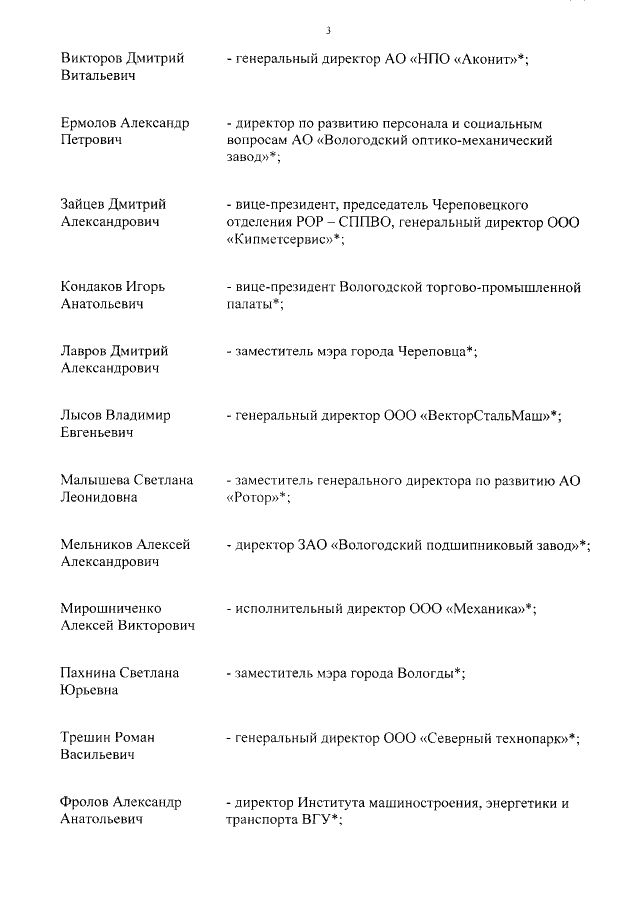 3

Викторов Дмитрий Витальевич - генеральный директор АО «НПО «Аконит»*;

Ермолов Александр Петрович - директор по развитию персонала и социальным вопросам АО «Вологодский оптико-механический завод»*;

Зайцев Дмитрий Александрович - вице-президент, председатель Череповецкого отделения РОР – СППВО, генеральный директор ООО «Кипметсервис»*;

Кондаков Игорь Анатольевич - вице-президент Вологодской торгово-промышленной палаты*;

Лавров Дмитрий Александрович - заместитель мэра города Череповца*;

Лысов Владимир Евгеньевич - генеральный директор ООО «ВекторСтальМаш»*;

Малышева Светлана Леонидовна - заместитель генерального директора по развитию АО «Ротор»*;

Мельников Алексей Александрович - директор ЗАО «Вологодский подшипниковый завод»*;

Мирошниченко Алексей Викторович - исполнительный директор ООО «Механика»*;

Пахнина Светлана Юрьевна - заместитель мэра города Вологды*;

Трешин Роман Васильевич - генеральный директор ООО «Северный технопарк»*;

Фролов Александр Анатольевич - директор Института машиностроения, энергетики и транспорта ВГУ*;